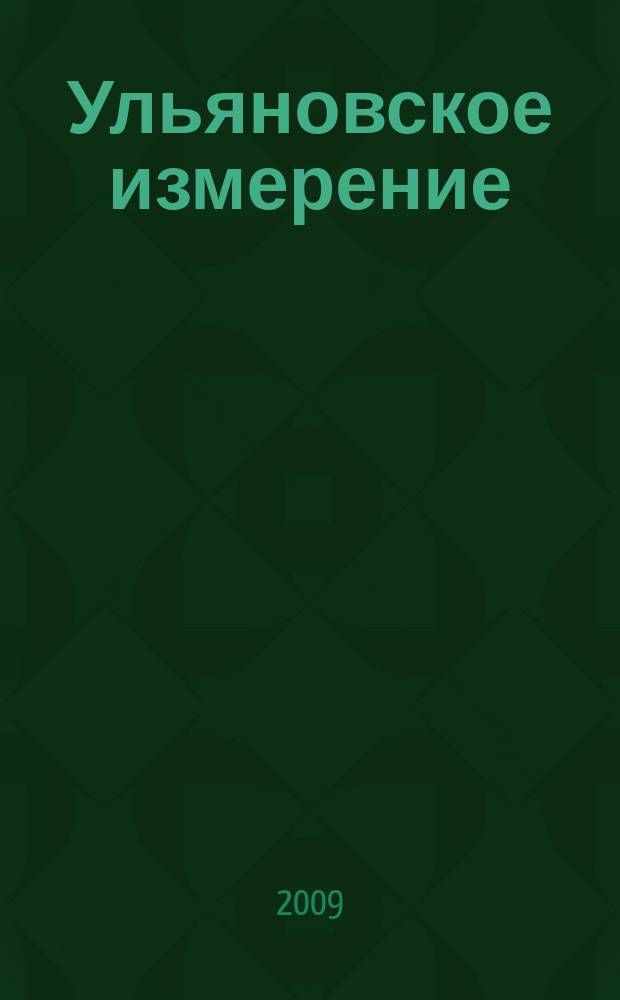 Ульяновское измерение

2009